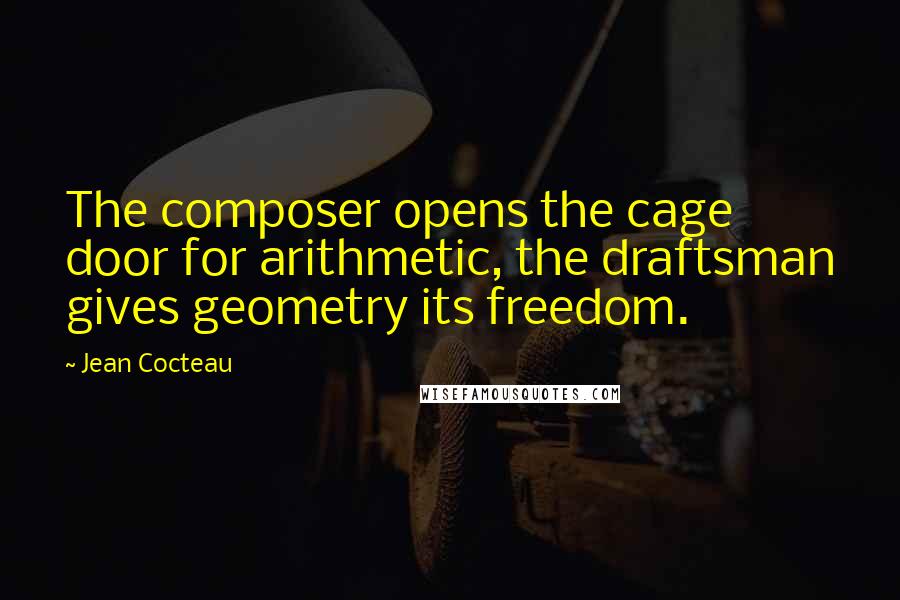 The composer opens the cage door for arithmetic, the draftsman gives geometry its freedom.

~ Jean Cocteau

WISEFAMOUSQUOTES.COM